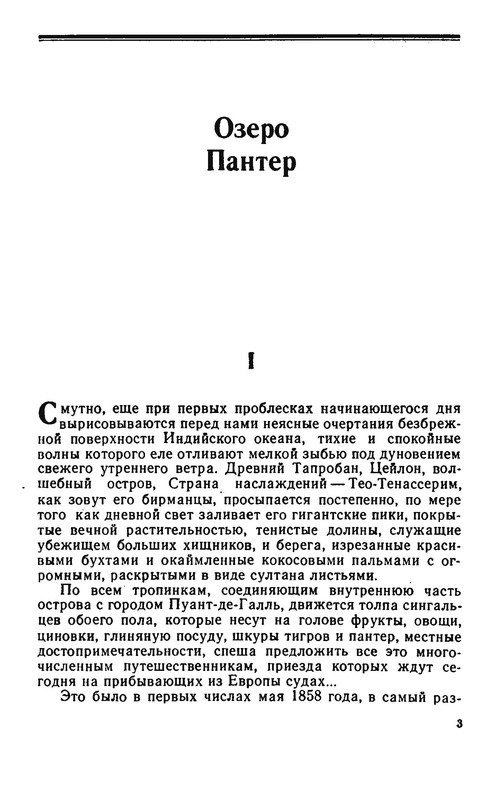 Озеро
Пантер

I

Смутно, еще при первых проблесках начинающегося дня вырисовываются перед нами неясные очертания безбрежной поверхности Индийского океана, тихие и спокойные волны которого еле отливают мелкой зыбью под дуновением свежего утреннего ветра. Древний Тапробан, Цейлон, волшебный остров, Страна наслаждений — Тео-Тенассерим, как зовут его бирманцы, просыпается постепенно, по мере того как дневной свет заливает его гигантские пики, покрытые вечной растительностью, тенистые долины, служащие убежищем больших хищников, и берега, изрезанные красивыми бухтами и окаймленные кокосовыми пальмами с огромными, раскрытыми в виде султана листьями.

По всем тропинкам, соединяющим внутреннюю часть острова с городом Пуант-де-Галль, движется толпа сингальцев обоего пола, которые несут на голове фрукты, овощи, циновки, глиняную посуду, шкуры тигров и пантер, местные достопримечательности, спеша предложить все это многочисленным путешественникам, приезда которых ждут сегодня на прибывающих из Европы судах...

Это было в первых числах мая 1858 года, в самый раз-

3